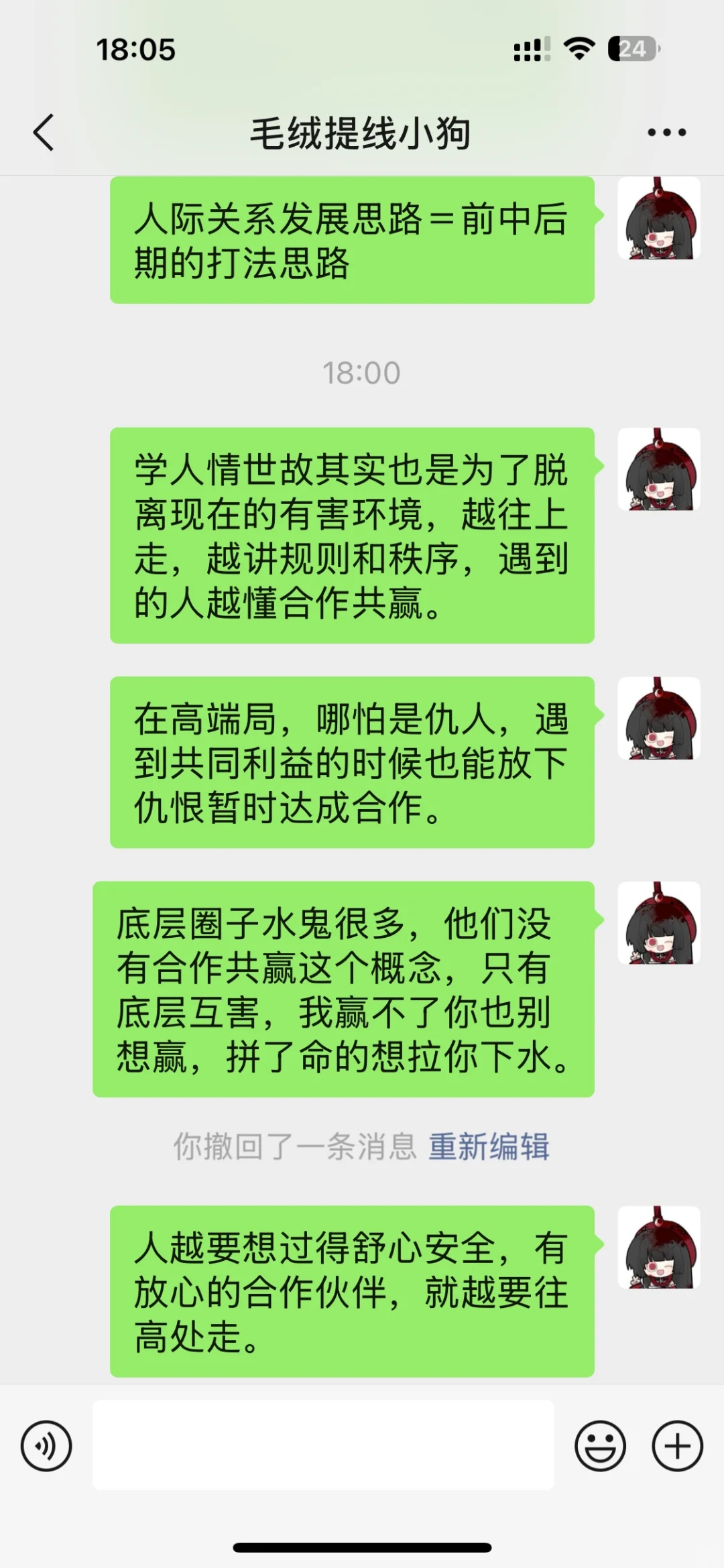 18:05

24

毛绒提线小狗

人际关系发展思路＝前中后期的打法思路

18:00

学人情世故其实也是为了脱离现在的有害环境，越往上走，越讲规则和秩序，遇到的人越懂合作共赢。

在高端局，哪怕是仇人，遇到共同利益的时候也能放下仇恨暂时达成合作。

底层圈子水鬼很多，他们没有合作共赢这个概念，只有底层互害，我赢不了你也别想赢，拼了命的想拉你下水。

你撤回了一条消息 重新编辑

人越要想过得舒心安全，有放心的合作伙伴，就越要往高处走。